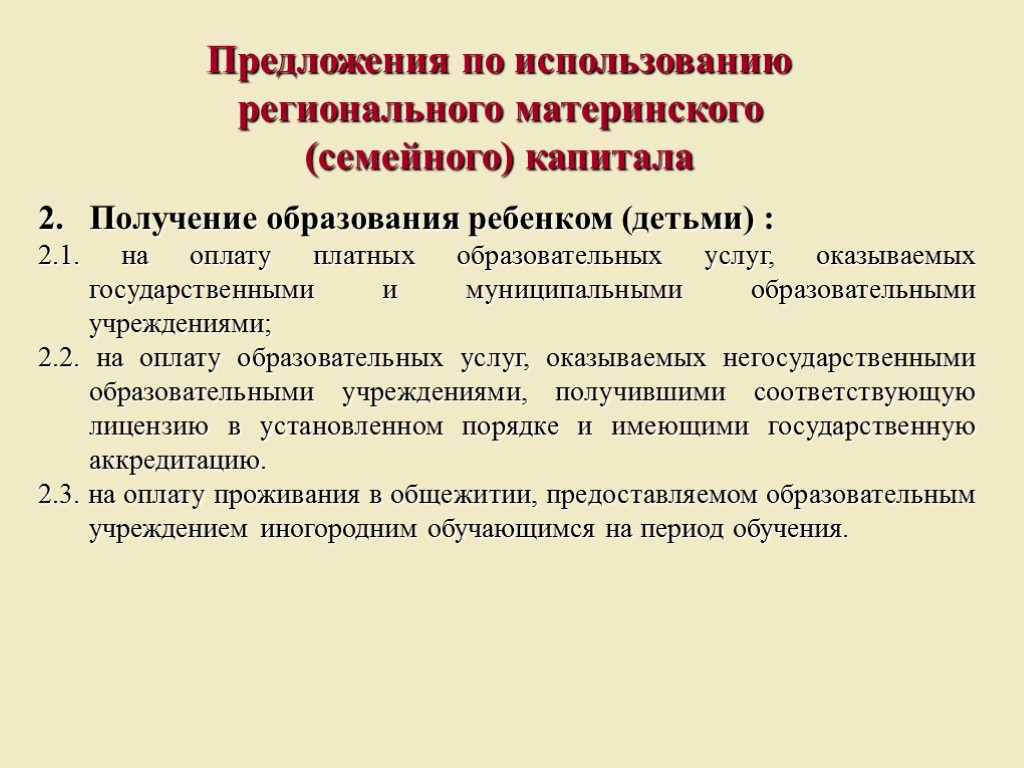 Предложения по использованию регионального материнского (семейного) капитала

2. Получение образования ребенком (детьми) :

2.1. на оплату платных образовательных услуг, оказываемых государственными и муниципальными образовательными учреждениями;

2.2. на оплату образовательных услуг, оказываемых негосударственными образовательными учреждениями, получившими соответствующую лицензию в установленном порядке и имеющими государственную аккредитацию.

2.3. на оплату проживания в общежитии, предоставляемом образовательным учреждением иногородним обучающимся на период обучения.